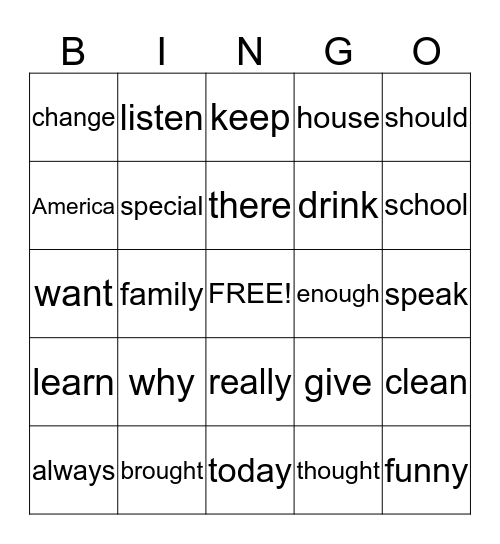 | B | I | N | G | O |
|---|---|---|---|---|
| change | listen | keep | house | should |
| America | special | there | drink | school |
| want | family | FREE! | enough | speak |
| learn | why | really | give | clean |
| always | brought | today | thought | funny |